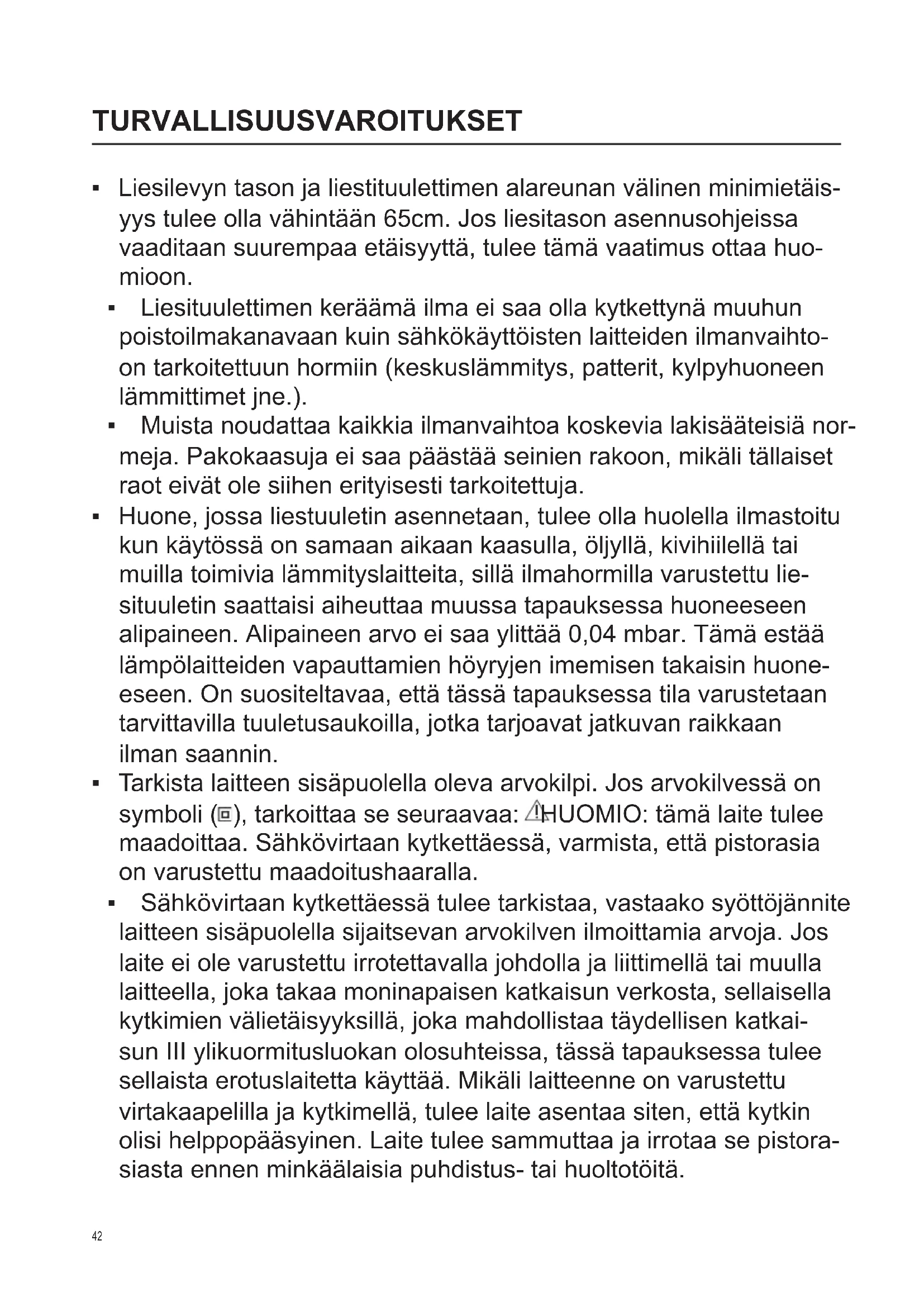 TURVALLISUUSVAROITUKSET

▪ Liesilevyn tason ja liestituulettimen alareunan välinen minimietäisyys tulee olla vähintään 65cm. Jos liesitason asennusohjeissa vaaditaan suurempaa etäisyyttä, tulee tämä vaatimus ottaa huomioon.

▪ Liesituulettimen keräämä ilma ei saa olla kytkettynä muuhun poistoilmakanavaan kuin sähkökäyttöisten laitteiden ilmanvaihtoon tarkoitettuun hormiin (keskuslämmitys, patterit, kylpyhuoneen lämmittimet jne.).

▪ Muista noudattaa kaikkia ilmanvaihtoa koskevia lakisääteisiä normeja. Pakokaasuja ei saa päästää seinien rakoon, mikäli tällaiset raot eivät ole siihen erityisesti tarkoitettuja.

▪ Huone, jossa liestuuletin asennetaan, tulee olla huolella ilmastoitu kun käytössä on samaan aikaan kaasulla, öljyllä, kivihiilellä tai muilla toimivia lämmityslaitteita, sillä ilmahormilla varustettu liesituuletin saattaisi aiheuttaa muussa tapauksessa huoneeseen alipaineen. Alipaineen arvo ei saa ylittää 0,04 mbar. Tämä estää lämpölaitteiden vapauttamien höyryjen imemisen takaisin huoneeseen. On suositeltavaa, että tässä tapauksessa tila varustetaan tarvittavilla tuuletusaukoilla, jotka tarjoavat jatkuvan raikkaan ilman saannin.

▪ Tarkista laitteen sisäpuolella oleva arvokilpi. Jos arvokilvessä on symboli (▣), tarkoittaa se seuraavaa: ⚠HUOMIO: tämä laite tulee maadoittaa. Sähkövirtaan kytkettäessä, varmista, että pistorasia on varustettu maadoitushaaralla.

▪ Sähkövirtaan kytkettäessä tulee tarkistaa, vastaako syöttöjännite laitteen sisäpuolella sijaitsevan arvokilven ilmoittamia arvoja. Jos laite ei ole varustettu irrotettavalla johdolla ja liittimellä tai muulla laitteella, joka takaa moninapaisen katkaisun verkosta, sellaisella kytkimien välietäisyyksillä, joka mahdollistaa täydellisen katkaisun III ylikuormitusluokan olosuhteissa, tässä tapauksessa tulee sellaista erotuslaitetta käyttää. Mikäli laitteenne on varustettu virtakaapelilla ja kytkimellä, tulee laite asentaa siten, että kytkin olisi helppopääsyinen. Laite tulee sammuttaa ja irrotaa se pistorasiasta ennen minkäälaisia puhdistus- tai huoltotöitä.

42